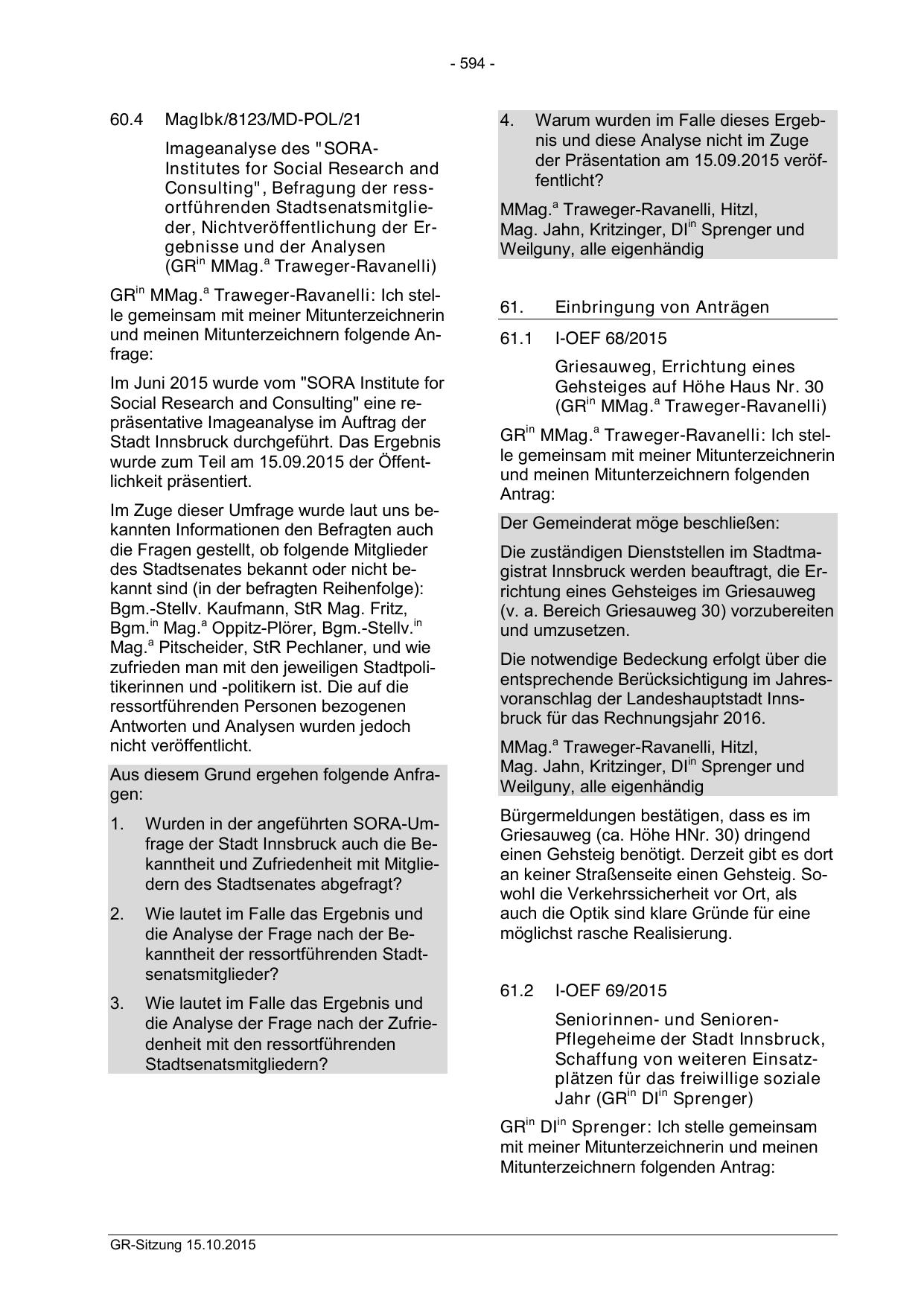 - 594 -

60.4 MagIbk/8123/MD-POL/21

Imageanalyse des "SORA-Institutes for Social Research and Consulting", Befragung der ressortführenden Stadtsenatsmitglieder, Nichtveröffentlichung der Ergebnisse und der Analysen (GR$^{in}$ MMag.$^{a}$ Traweger-Ravanelli)

GR$^{in}$ MMag.$^{a}$ Traweger-Ravanelli: Ich stelle gemeinsam mit meiner Mitunterzeichnerin und meinen Mitunterzeichnern folgende Anfrage:

Im Juni 2015 wurde vom "SORA Institute for Social Research and Consulting" eine repräsentative Imageanalyse im Auftrag der Stadt Innsbruck durchgeführt. Das Ergebnis wurde zum Teil am 15.09.2015 der Öffentlichkeit präsentiert.

Im Zuge dieser Umfrage wurde laut uns bekannten Informationen den Befragten auch die Fragen gestellt, ob folgende Mitglieder des Stadtsenates bekannt oder nicht bekannt sind (in der befragten Reihenfolge): Bgm.-Stellv. Kaufmann, StR Mag. Fritz, Bgm.$^{in}$ Mag.$^{a}$ Oppitz-Plörer, Bgm.-Stellv.$^{in}$ Mag.$^{a}$ Pitscheider, StR Pechlaner, und wie zufrieden man mit den jeweiligen Stadtpolitikerinnen und -politikern ist. Die auf die ressortführenden Personen bezogenen Antworten und Analysen wurden jedoch nicht veröffentlicht.

Aus diesem Grund ergehen folgende Anfragen:

1. Wurden in der angeführten SORA-Umfrage der Stadt Innsbruck auch die Bekanntheit und Zufriedenheit mit Mitgliedern des Stadtsenates abgefragt?

2. Wie lautet im Falle das Ergebnis und die Analyse der Frage nach der Bekanntheit der ressortführenden Stadtsenatsmitglieder?

3. Wie lautet im Falle das Ergebnis und die Analyse der Frage nach der Zufriedenheit mit den ressortführenden Stadtsenatsmitgliedern?

4. Warum wurden im Falle dieses Ergebnis und diese Analyse nicht im Zuge der Präsentation am 15.09.2015 veröffentlicht?

MMag.$^{a}$ Traweger-Ravanelli, Hitzl, Mag. Jahn, Kritzinger, DI$^{in}$ Sprenger und Weilguny, alle eigenhändig

61. Einbringung von Anträgen

61.1 I-OEF 68/2015

Griesauweg, Errichtung eines Gehsteiges auf Höhe Haus Nr. 30 (GR$^{in}$ MMag.$^{a}$ Traweger-Ravanelli)

GR$^{in}$ MMag.$^{a}$ Traweger-Ravanelli: Ich stelle gemeinsam mit meiner Mitunterzeichnerin und meinen Mitunterzeichnern folgenden Antrag:

Der Gemeinderat möge beschließen:

Die zuständigen Dienststellen im Stadtmagistrat Innsbruck werden beauftragt, die Errichtung eines Gehsteiges im Griesauweg (v. a. Bereich Griesauweg 30) vorzubereiten und umzusetzen.

Die notwendige Bedeckung erfolgt über die entsprechende Berücksichtigung im Jahresvoranschlag der Landeshauptstadt Innsbruck für das Rechnungsjahr 2016.

MMag.$^{a}$ Traweger-Ravanelli, Hitzl, Mag. Jahn, Kritzinger, DI$^{in}$ Sprenger und Weilguny, alle eigenhändig

Bürgermeldungen bestätigen, dass es im Griesauweg (ca. Höhe HNr. 30) dringend einen Gehsteig benötigt. Derzeit gibt es dort an keiner Straßenseite einen Gehsteig. Sowohl die Verkehrssicherheit vor Ort, als auch die Optik sind klare Gründe für eine möglichst rasche Realisierung.

61.2 I-OEF 69/2015

Seniorinnen- und Senioren-Pflegeheime der Stadt Innsbruck, Schaffung von weiteren Einsatzplätzen für das freiwillige soziale Jahr (GR$^{in}$ DI$^{in}$ Sprenger)

GR$^{in}$ DI$^{in}$ Sprenger: Ich stelle gemeinsam mit meiner Mitunterzeichnerin und meinen Mitunterzeichnern folgenden Antrag:

GR-Sitzung 15.10.2015